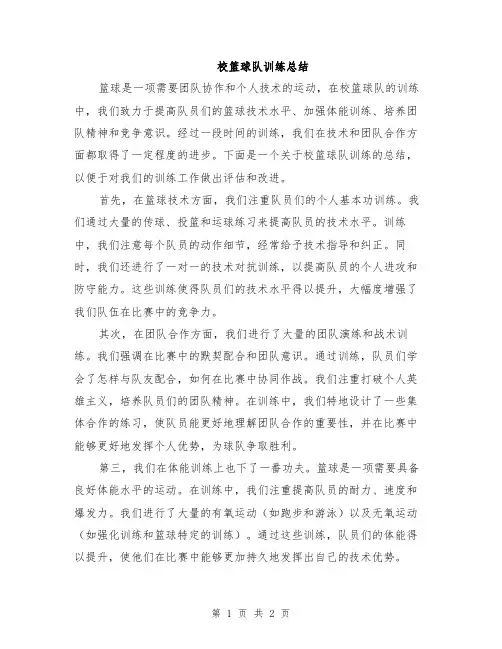 校篮球队训练总结

篮球是一项需要团队协作和个人技术的运动，在校篮球队的训练中，我们致力于提高队员们的篮球技术水平、加强体能训练、培养团队精神和竞争意识。经过一段时间的训练，我们在技术和团队合作方面都取得了一定程度的进步。下面是一个关于校篮球队训练的总结，以便于对我们的训练工作做出评估和改进。

首先，在篮球技术方面，我们注重队员们的个人基本功训练。我们通过大量的传球、投篮和运球练习来提高队员的技术水平。训练中，我们注意每个队员的动作细节，经常给予技术指导和纠正。同时，我们还进行了一对一的技术对抗训练，以提高队员的个人进攻和防守能力。这些训练使得队员们的技术水平得以提升，大幅度增强了我们队伍在比赛中的竞争力。

其次，在团队合作方面，我们进行了大量的团队演练和战术训练。我们强调在比赛中的默契配合和团队意识。通过训练，队员们学会了怎样与队友配合，如何在比赛中协同作战。我们注重打破个人英雄主义，培养队员们的团队精神。在训练中，我们特地设计了一些集体合作的练习，使队员能更好地理解团队合作的重要性，并在比赛中能够更好地发挥个人优势，为球队争取胜利。

第三，我们在体能训练上也下了一番功夫。篮球是一项需要具备良好体能水平的运动。在训练中，我们注重提高队员的耐力、速度和爆发力。我们进行了大量的有氧运动（如跑步和游泳）以及无氧运动（如强化训练和篮球特定的训练）。通过这些训练，队员们的体能得以提升，使他们在比赛中能够更加持久地发挥出自己的技术优势。

第 1 页 共 2 页